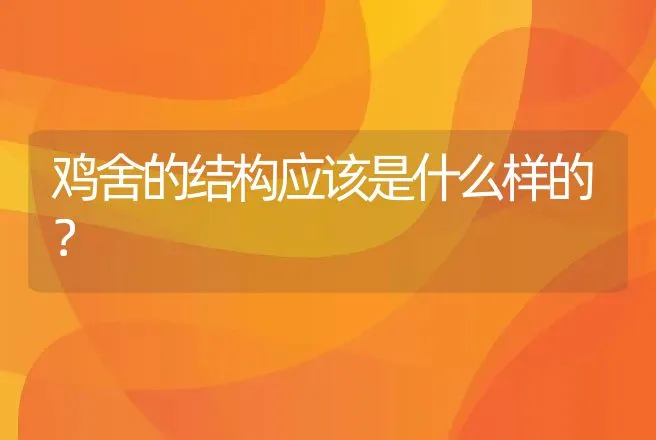 鸡舍的结构应该是什么样的？